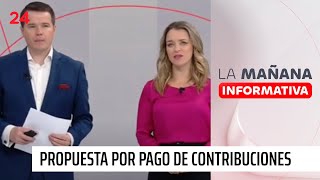 24

LA MAÑANA
INFORMATIVA

PROPUESTA POR PAGO DE CONTRIBUCIONES